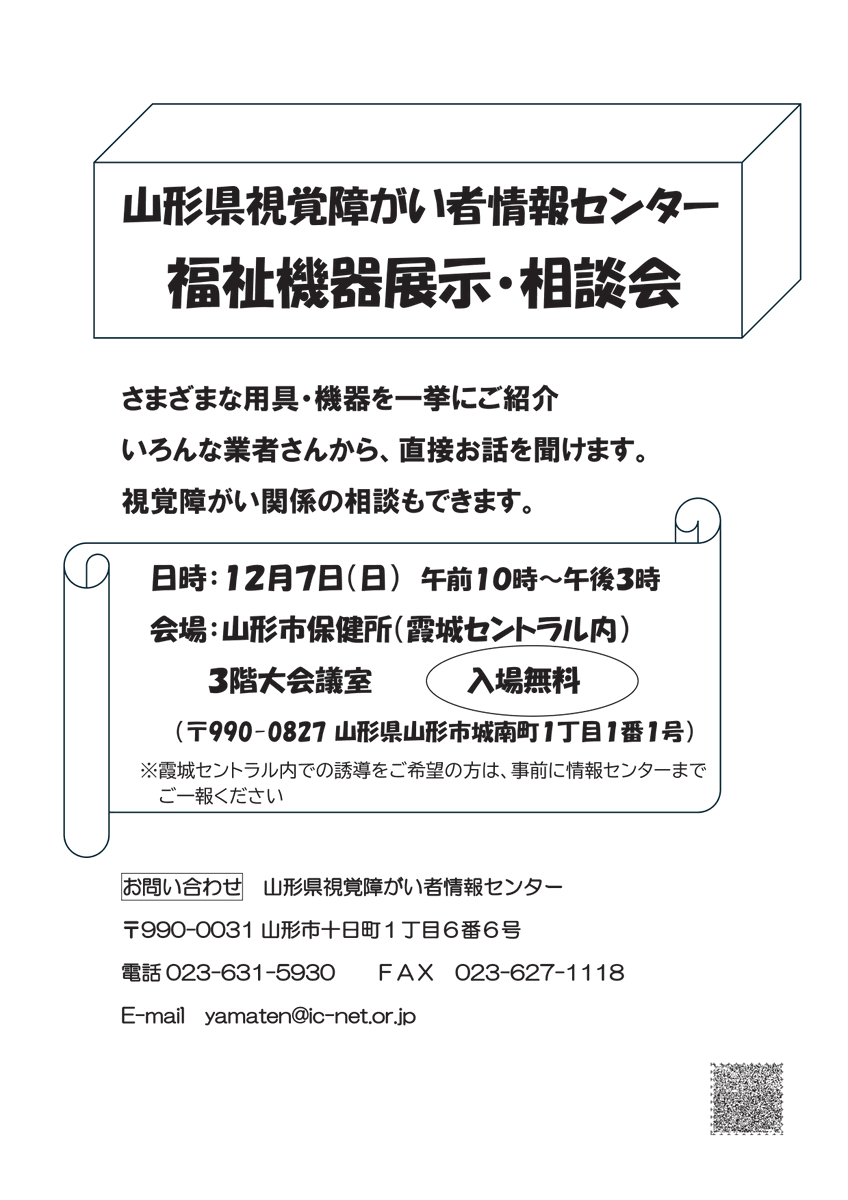 山形県視覚障がい者情報センター
福祉機器展示・相談会

さまざまな用具・機器を一挙にご紹介

いろんな業者さんから、直接お話を聞けます。

視覚障がい関係の相談もできます。

日時：12月7日（日） 午前10時～午後3時

会場：山形市保健所（霞城セントラル内）

3階大会議室 入場無料

（〒990-0827 山形県山形市城南町1丁目1番1号）

※霞城セントラル内での誘導をご希望の方は、事前に情報センターまでご一報ください

お問い合わせ 山形県視覚障がい者情報センター

〒990-0031 山形市十日町１丁目６番６号

電話 023-631-5930 ＦＡＸ 023-627-1118

E-mail yamaten@ic-net.or.jp